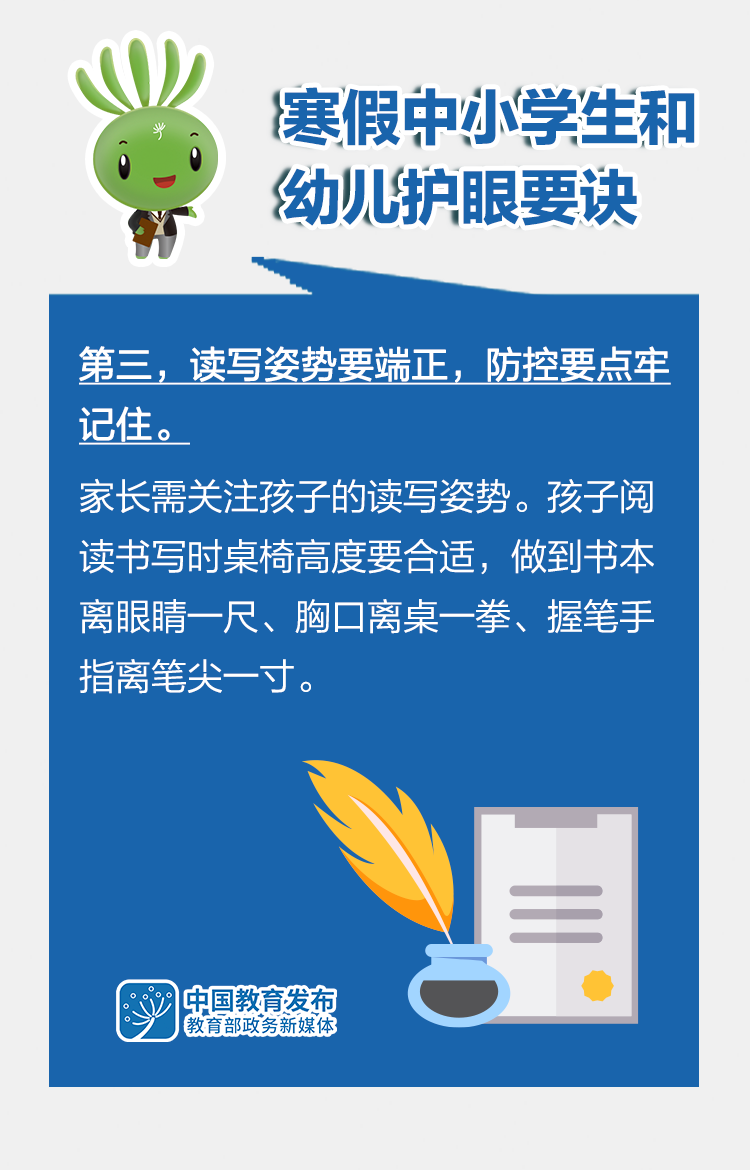 寒假中小学生和幼儿护眼要诀

第三，读写姿势要端正，防控要点牢记住。

家长需关注孩子的读写姿势。孩子阅读书写时桌椅高度要合适，做到书本离眼睛一尺、胸口离桌一拳、握笔手指离笔尖一寸。

中国教育发布
教育部政务新媒体